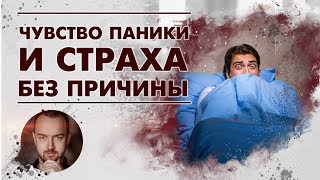 ЧУВСТВО ПАНИКИ
И СТРАХА
БЕЗ ПРИЧИНЫ